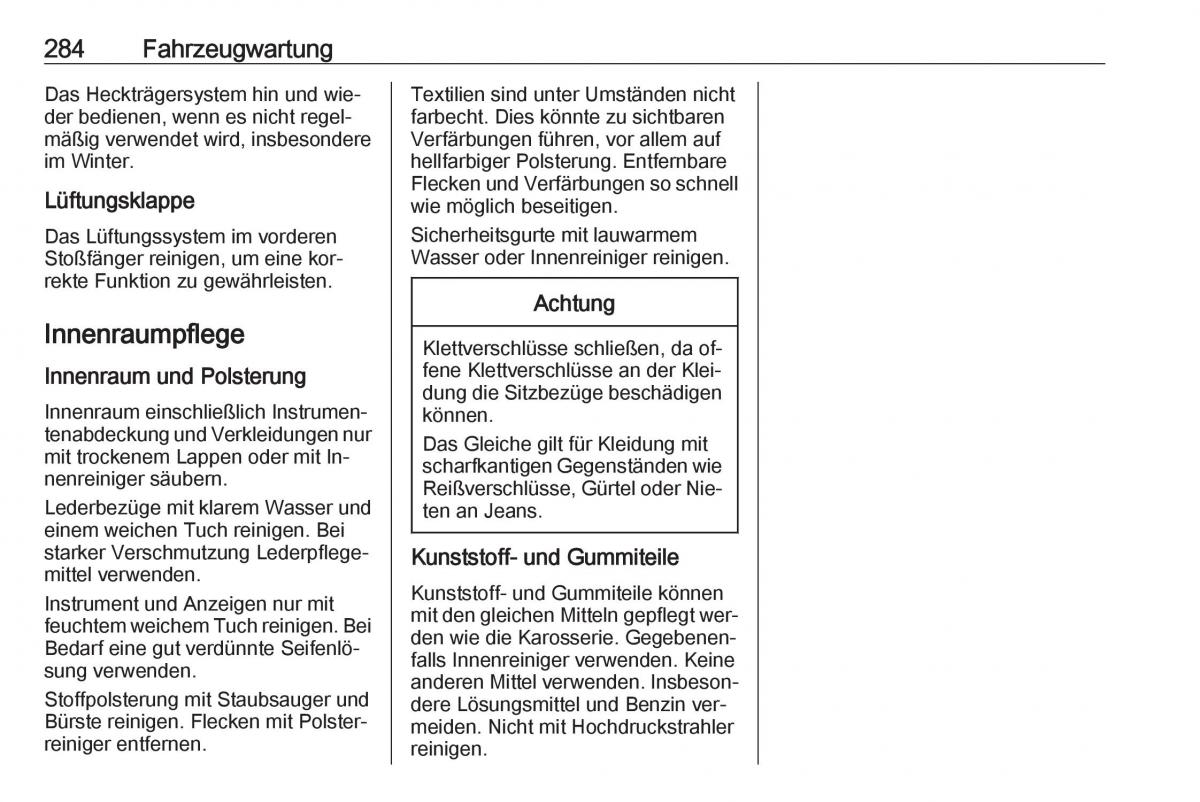 284 Fahrzeugwartung

Das Heckträgersystem hin und wieder bedienen, wenn es nicht regelmäßig verwendet wird, insbesondere im Winter.

Lüftungsklappe

Das Lüftungssystem im vorderen Stoßfänger reinigen, um eine korrekte Funktion zu gewährleisten.

Innenraumpflege

Innenraum und Polsterung

Innenraum einschließlich Instrumentenabdeckung und Verkleidungen nur mit trockenem Lappen oder mit Innenreiniger säubern.

Lederbezüge mit klarem Wasser und einem weichen Tuch reinigen. Bei starker Verschmutzung Lederpflegemittel verwenden.

Instrument und Anzeigen nur mit feuchtem weichem Tuch reinigen. Bei Bedarf eine gut verdünnte Seifenlösung verwenden.

Stoffpolsterung mit Staubsauger und Bürste reinigen. Flecken mit Polsterreiniger entfernen.

Textilien sind unter Umständen nicht farbecht. Dies könnte zu sichtbaren Verfärbungen führen, vor allem auf hellfarbiger Polsterung. Entfernbare Flecken und Verfärbungen so schnell wie möglich beseitigen.

Sicherheitsgurte mit lauwarmem Wasser oder Innenreiniger reinigen.

Achtung

Klettverschlüsse schließen, da offene Klettverschlüsse an der Kleidung die Sitzbezüge beschädigen können.

Das Gleiche gilt für Kleidung mit scharfkantigen Gegenständen wie Reißverschlüsse, Gürtel oder Nieten an Jeans.

Kunststoff- und Gummiteile

Kunststoff- und Gummiteile können mit den gleichen Mitteln gepflegt werden wie die Karosserie. Gegebenenfalls Innenreiniger verwenden. Keine anderen Mittel verwenden. Insbesondere Lösungsmittel und Benzin vermeiden. Nicht mit Hochdruckstrahler reinigen.